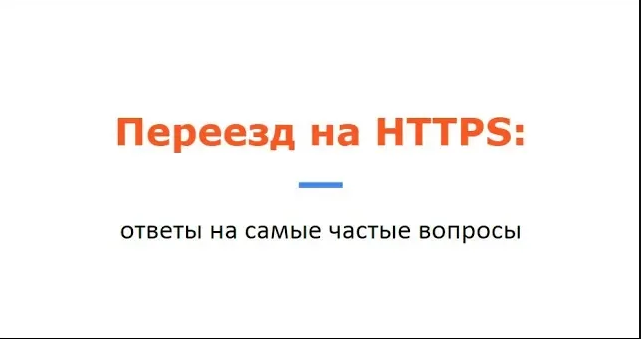 Переезд на HTTPS:

ответы на самые частые вопросы